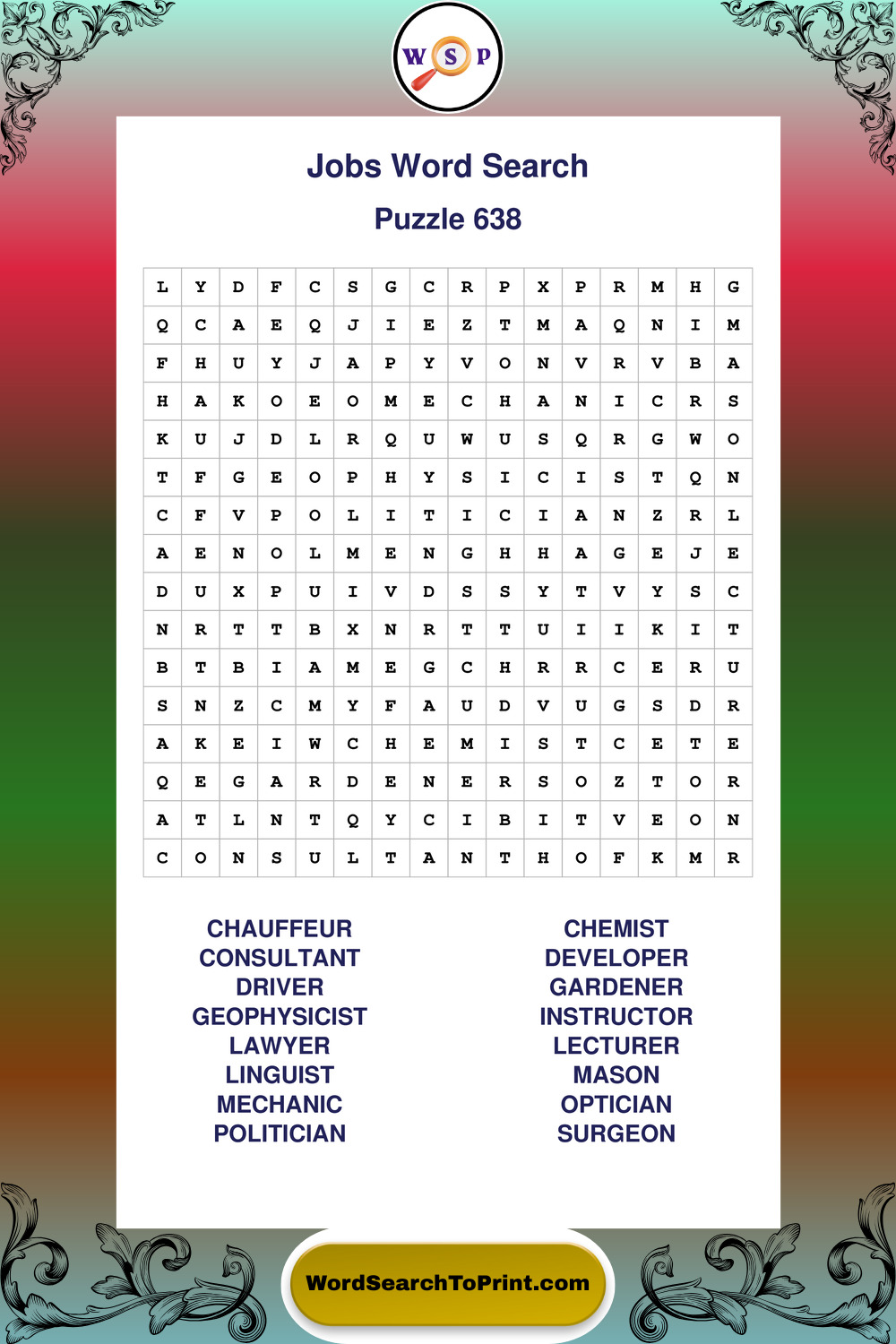 W S P

Jobs Word Search

Puzzle 638

| L | Y | D | F | C | S | G | C | R | P | X | P | R | M | H | G |
|---|---|---|---|---|---|---|---|---|---|---|---|---|---|---|---|
| Q | C | A | E | Q | J | I | E | Z | T | M | A | Q | N | I | M |
| F | H | U | Y | J | A | P | Y | V | O | N | V | R | V | B | A |
| H | A | K | O | E | O | M | E | C | H | A | N | I | C | R | S |
| K | U | J | D | L | R | Q | U | W | U | S | Q | R | G | W | O |
| T | F | G | E | O | P | H | Y | S | I | C | I | S | T | Q | N |
| C | F | V | P | O | L | I | T | I | C | I | A | N | Z | R | L |
| A | E | N | O | L | M | E | N | G | H | H | A | G | E | J | E |
| D | U | X | P | U | I | V | D | S | S | Y | T | V | Y | S | C |
| N | R | T | T | B | X | N | R | T | T | U | I | I | K | I | T |
| B | T | B | I | A | M | E | G | C | H | R | R | C | E | R | U |
| S | N | Z | C | M | Y | F | A | U | D | V | U | G | S | D | R |
| A | K | E | I | W | C | H | E | M | I | S | T | C | E | T | E |
| Q | E | G | A | R | D | E | N | E | R | S | O | Z | T | O | R |
| A | T | L | N | T | Q | Y | C | I | B | I | T | V | E | O | N |
| C | O | N | S | U | L | T | A | N | T | H | O | F | K | M | R |

CHAUFFEUR
CONSULTANT
DRIVER
GEOPHYSICIST
LAWYER
LINGUIST
MECHANIC
POLITICIAN

CHEMIST
DEVELOPER
GARDENER
INSTRUCTOR
LECTURER
MASON
OPTICIAN
SURGEON

WordSearchToPrint.com